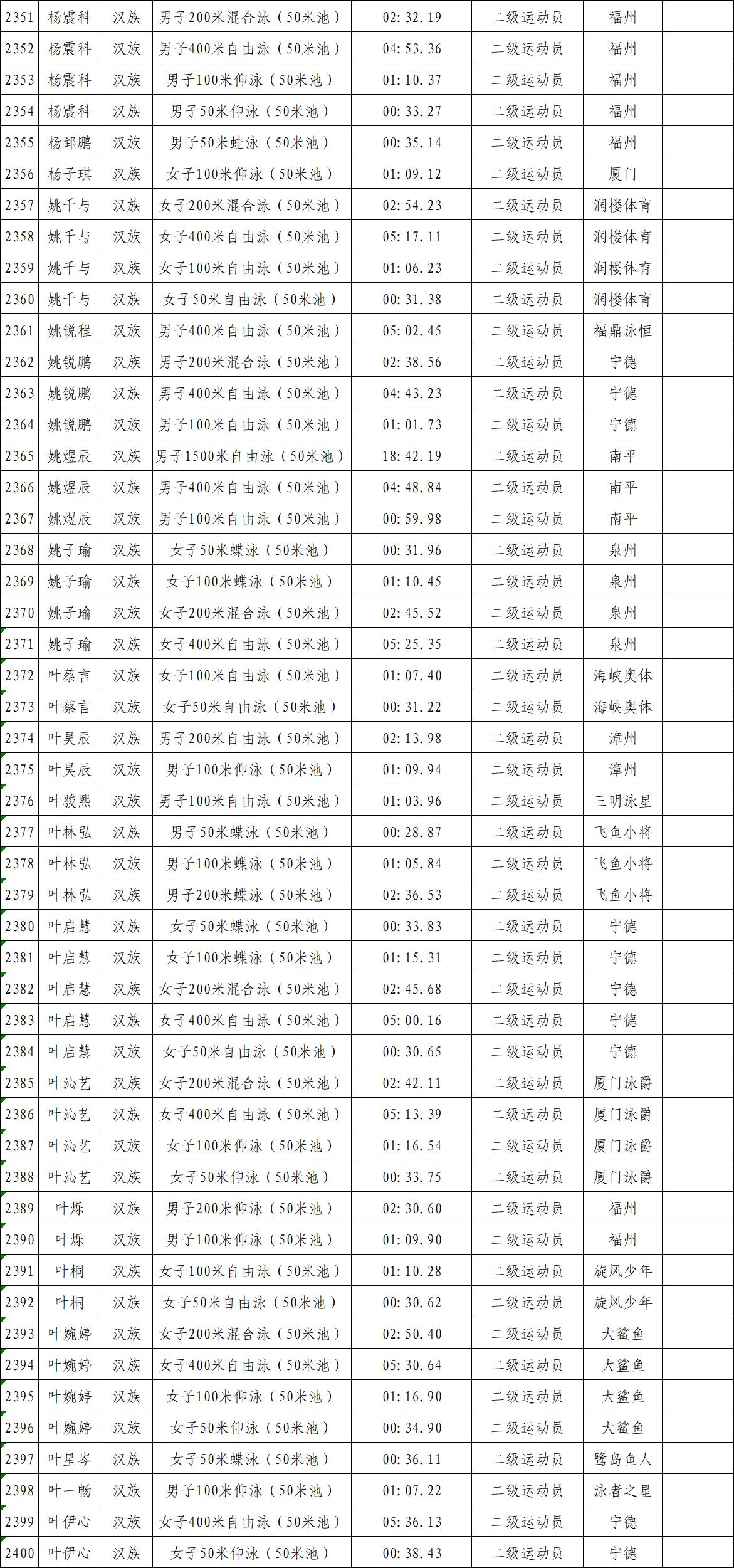 | 2351 | 杨震科 | 汉族 | 男子200米混合泳（50米池） | 02:32.19 | 二级运动员 | 福州 |  |
|---|---|---|---|---|---|---|---|
| 2352 | 杨震科 | 汉族 | 男子400米自由泳（50米池） | 04:53.36 | 二级运动员 | 福州 |  |
| 2353 | 杨震科 | 汉族 | 男子100米仰泳（50米池） | 01:10.37 | 二级运动员 | 福州 |  |
| 2354 | 杨震科 | 汉族 | 男子50米仰泳（50米池） | 00:33.27 | 二级运动员 | 福州 |  |
| 2355 | 杨郅鹏 | 汉族 | 男子50米蛙泳（50米池） | 00:35.14 | 二级运动员 | 福州 |  |
| 2356 | 杨子琪 | 汉族 | 女子100米仰泳（50米池） | 01:09.12 | 二级运动员 | 厦门 |  |
| 2357 | 姚千与 | 汉族 | 女子200米混合泳（50米池） | 02:54.23 | 二级运动员 | 润楼体育 |  |
| 2358 | 姚千与 | 汉族 | 女子400米自由泳（50米池） | 05:17.11 | 二级运动员 | 润楼体育 |  |
| 2359 | 姚千与 | 汉族 | 女子100米自由泳（50米池） | 01:06.23 | 二级运动员 | 润楼体育 |  |
| 2360 | 姚千与 | 汉族 | 女子50米自由泳（50米池） | 00:31.38 | 二级运动员 | 润楼体育 |  |
| 2361 | 姚锐程 | 汉族 | 男子400米自由泳（50米池） | 05:02.45 | 二级运动员 | 福鼎泳恒 |  |
| 2362 | 姚锐鹏 | 汉族 | 男子200米混合泳（50米池） | 02:38.56 | 二级运动员 | 宁德 |  |
| 2363 | 姚锐鹏 | 汉族 | 男子400米自由泳（50米池） | 04:43.23 | 二级运动员 | 宁德 |  |
| 2364 | 姚锐鹏 | 汉族 | 男子100米自由泳（50米池） | 01:01.73 | 二级运动员 | 宁德 |  |
| 2365 | 姚煜辰 | 汉族 | 男子1500米自由泳（50米池） | 18:42.19 | 二级运动员 | 南平 |  |
| 2366 | 姚煜辰 | 汉族 | 男子400米自由泳（50米池） | 04:48.84 | 二级运动员 | 南平 |  |
| 2367 | 姚煜辰 | 汉族 | 男子100米自由泳（50米池） | 00:59.98 | 二级运动员 | 南平 |  |
| 2368 | 姚子瑜 | 汉族 | 女子50米蝶泳（50米池） | 00:31.96 | 二级运动员 | 泉州 |  |
| 2369 | 姚子瑜 | 汉族 | 女子100米蝶泳（50米池） | 01:10.45 | 二级运动员 | 泉州 |  |
| 2370 | 姚子瑜 | 汉族 | 女子200米混合泳（50米池） | 02:45.52 | 二级运动员 | 泉州 |  |
| 2371 | 姚子瑜 | 汉族 | 女子400米自由泳（50米池） | 05:25.35 | 二级运动员 | 泉州 |  |
| 2372 | 叶蔡言 | 汉族 | 女子100米自由泳（50米池） | 01:07.40 | 二级运动员 | 海峡奥体 |  |
| 2373 | 叶蔡言 | 汉族 | 女子50米自由泳（50米池） | 00:31.22 | 二级运动员 | 海峡奥体 |  |
| 2374 | 叶昊辰 | 汉族 | 男子200米自由泳（50米池） | 02:13.98 | 二级运动员 | 漳州 |  |
| 2375 | 叶昊辰 | 汉族 | 男子100米仰泳（50米池） | 01:09.94 | 二级运动员 | 漳州 |  |
| 2376 | 叶骏熙 | 汉族 | 男子100米自由泳（50米池） | 01:03.96 | 二级运动员 | 三明泳星 |  |
| 2377 | 叶林弘 | 汉族 | 男子50米蝶泳（50米池） | 00:28.87 | 二级运动员 | 飞鱼小将 |  |
| 2378 | 叶林弘 | 汉族 | 男子100米蝶泳（50米池） | 01:05.84 | 二级运动员 | 飞鱼小将 |  |
| 2379 | 叶林弘 | 汉族 | 男子200米蝶泳（50米池） | 02:36.53 | 二级运动员 | 飞鱼小将 |  |
| 2380 | 叶启慧 | 汉族 | 女子50米蝶泳（50米池） | 00:33.83 | 二级运动员 | 宁德 |  |
| 2381 | 叶启慧 | 汉族 | 女子100米蝶泳（50米池） | 01:15.31 | 二级运动员 | 宁德 |  |
| 2382 | 叶启慧 | 汉族 | 女子200米混合泳（50米池） | 02:45.68 | 二级运动员 | 宁德 |  |
| 2383 | 叶启慧 | 汉族 | 女子400米自由泳（50米池） | 05:00.16 | 二级运动员 | 宁德 |  |
| 2384 | 叶启慧 | 汉族 | 女子50米自由泳（50米池） | 00:30.65 | 二级运动员 | 宁德 |  |
| 2385 | 叶沁艺 | 汉族 | 女子200米混合泳（50米池） | 02:42.11 | 二级运动员 | 厦门泳爵 |  |
| 2386 | 叶沁艺 | 汉族 | 女子400米自由泳（50米池） | 05:13.39 | 二级运动员 | 厦门泳爵 |  |
| 2387 | 叶沁艺 | 汉族 | 女子100米仰泳（50米池） | 01:16.54 | 二级运动员 | 厦门泳爵 |  |
| 2388 | 叶沁艺 | 汉族 | 女子50米仰泳（50米池） | 00:33.75 | 二级运动员 | 厦门泳爵 |  |
| 2389 | 叶烁 | 汉族 | 男子200米仰泳（50米池） | 02:30.60 | 二级运动员 | 福州 |  |
| 2390 | 叶烁 | 汉族 | 男子100米仰泳（50米池） | 01:09.90 | 二级运动员 | 福州 |  |
| 2391 | 叶桐 | 汉族 | 女子100米自由泳（50米池） | 01:10.28 | 二级运动员 | 旋风少年 |  |
| 2392 | 叶桐 | 汉族 | 女子50米自由泳（50米池） | 00:30.62 | 二级运动员 | 旋风少年 |  |
| 2393 | 叶婉婷 | 汉族 | 女子200米混合泳（50米池） | 02:50.40 | 二级运动员 | 大鲨鱼 |  |
| 2394 | 叶婉婷 | 汉族 | 女子400米自由泳（50米池） | 05:30.64 | 二级运动员 | 大鲨鱼 |  |
| 2395 | 叶婉婷 | 汉族 | 女子100米仰泳（50米池） | 01:16.90 | 二级运动员 | 大鲨鱼 |  |
| 2396 | 叶婉婷 | 汉族 | 女子50米仰泳（50米池） | 00:34.90 | 二级运动员 | 大鲨鱼 |  |
| 2397 | 叶星岑 | 汉族 | 女子50米蝶泳（50米池） | 00:36.11 | 二级运动员 | 鹭岛鱼人 |  |
| 2398 | 叶一畅 | 汉族 | 男子100米仰泳（50米池） | 01:07.22 | 二级运动员 | 泳者之星 |  |
| 2399 | 叶伊心 | 汉族 | 女子400米自由泳（50米池） | 05:36.13 | 二级运动员 | 宁德 |  |
| 2400 | 叶伊心 | 汉族 | 女子50米仰泳（50米池） | 00:38.43 | 二级运动员 | 宁德 |  |